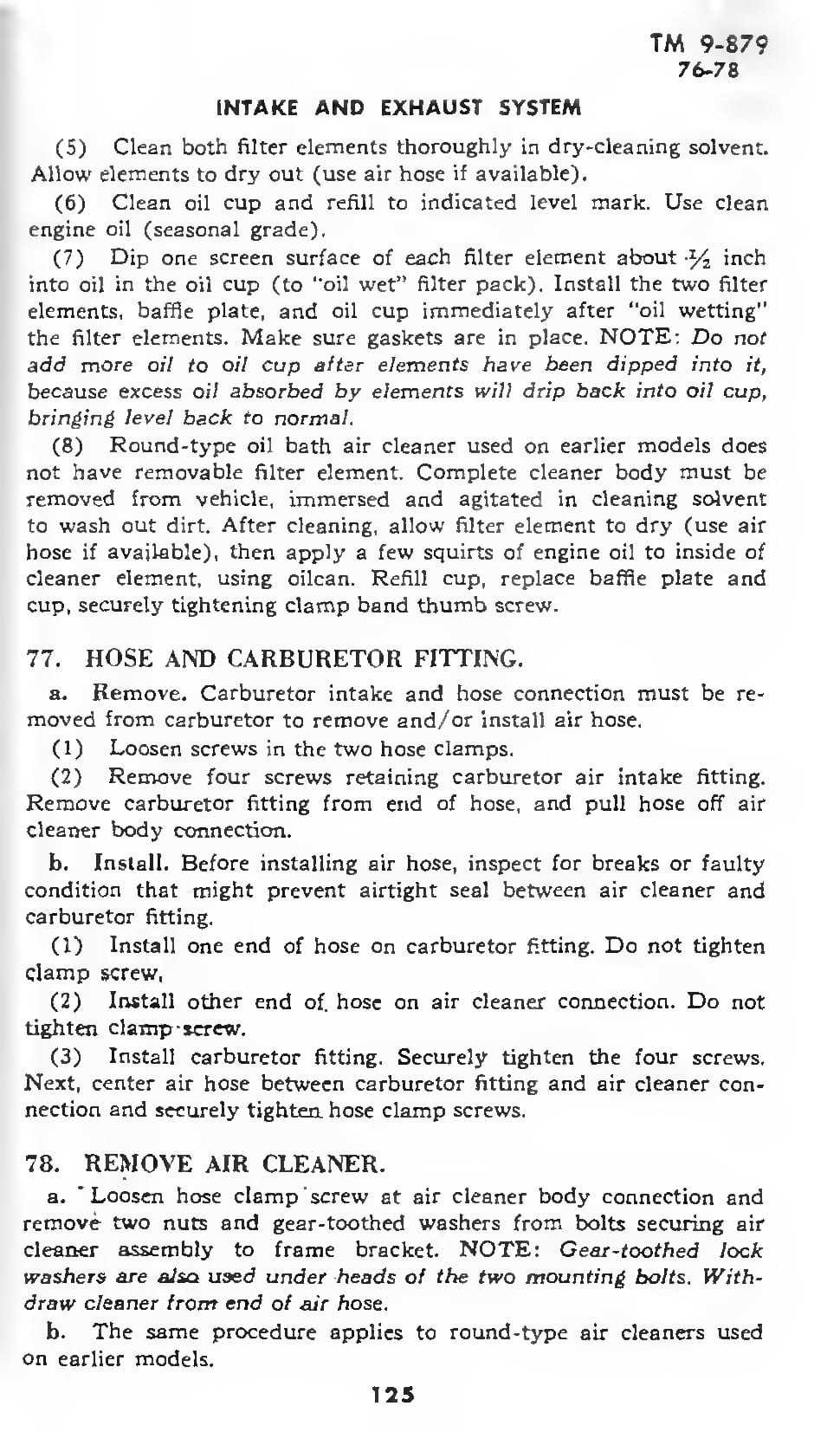 TM 9-879
76-78

INTAKE AND EXHAUST SYSTEM

(5) Clean both filter elements thoroughly in dry-cleaning solvent. Allow elements to dry out (use air hose if available).

(6) Clean oil cup and refill to indicated level mark. Use clean engine oil (seasonal grade).

(7) Dip one screen surface of each filter element about $\frac{1}{2}$ inch into oil in the oil cup (to "oil wet" filter pack). Install the two filter elements, baffle plate, and oil cup immediately after "oil wetting" the filter elements. Make sure gaskets are in place. NOTE: Do not add more oil to oil cup after elements have been dipped into it, because excess oil absorbed by elements will drip back into oil cup, bringing level back to normal.

(8) Round-type oil bath air cleaner used on earlier models does not have removable filter element. Complete cleaner body must be removed from vehicle, immersed and agitated in cleaning solvent to wash out dirt. After cleaning, allow filter element to dry (use air hose if available), then apply a few squirts of engine oil to inside of cleaner element, using oilcan. Refill cup, replace baffle plate and cup, securely tightening clamp band thumb screw.

77. HOSE AND CARBURETOR FITTING.

a. Remove. Carburetor intake and hose connection must be removed from carburetor to remove and/or install air hose.

(1) Loosen screws in the two hose clamps.

(2) Remove four screws retaining carburetor air intake fitting. Remove carburetor fitting from end of hose, and pull hose off air cleaner body connection.

b. Install. Before installing air hose, inspect for breaks or faulty condition that might prevent airtight seal between air cleaner and carburetor fitting.

(1) Install one end of hose on carburetor fitting. Do not tighten clamp screw.

(2) Install other end of hose on air cleaner connection. Do not tighten clamp screw.

(3) Install carburetor fitting. Securely tighten the four screws. Next, center air hose between carburetor fitting and air cleaner connection and securely tighten hose clamp screws.

78. REMOVE AIR CLEANER.

a. Loosen hose clamp screw at air cleaner body connection and remove two nuts and gear-toothed washers from bolts securing air cleaner assembly to frame bracket. NOTE: Gear-toothed lock washers are also used under heads of the two mounting bolts. Withdraw cleaner from end of air hose.

b. The same procedure applies to round-type air cleaners used on earlier models.

125